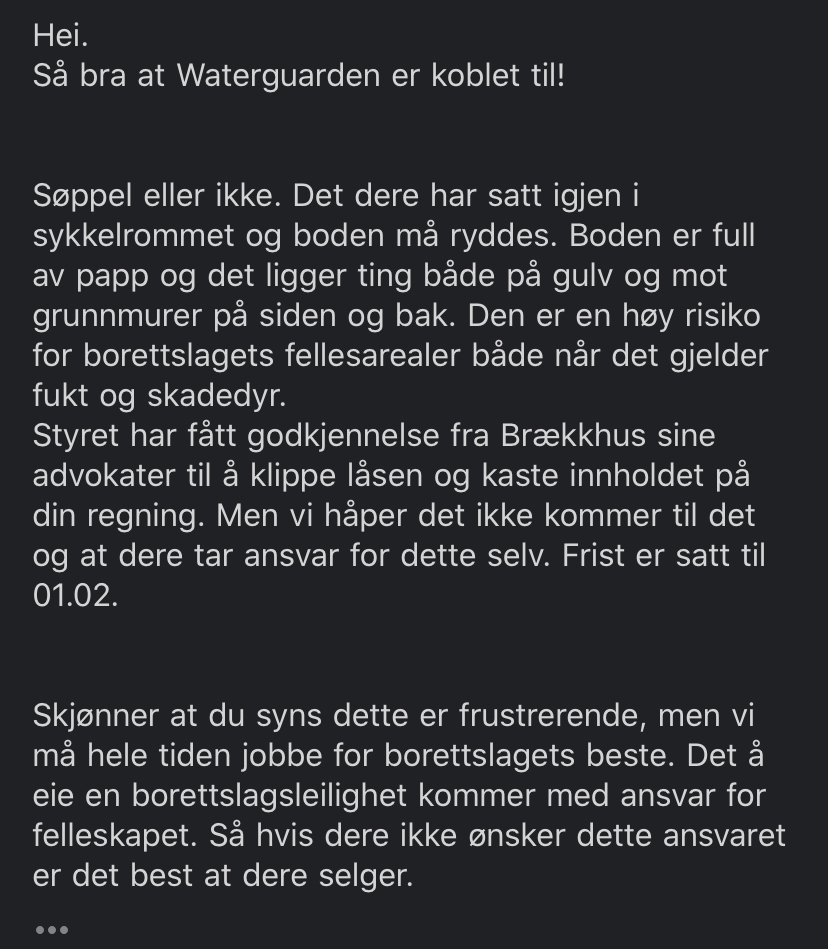 Hei.
Så bra at Waterguarden er koblet til!

Søppel eller ikke. Det dere har satt igjen i sykkelrommet og boden må ryddes. Boden er full av papp og det ligger ting både på gulv og mot grunnmurer på siden og bak. Den er en høy risiko for borettslagets fellesarealer både når det gjelder fukt og skadedyr.
Styret har fått godkjennelse fra Brækkhus sine advokater til å klippe låsen og kaste innholdet på din regning. Men vi håper det ikke kommer til det og at dere tar ansvar for dette selv. Frist er satt til 01.02.

Skjønner at du syns dette er frustrerende, men vi må hele tiden jobbe for borettslagets beste. Det å eie en borettslagsleilighet kommer med ansvar for felleskapet. Så hvis dere ikke ønsker dette ansvaret er det best at dere selger.

...